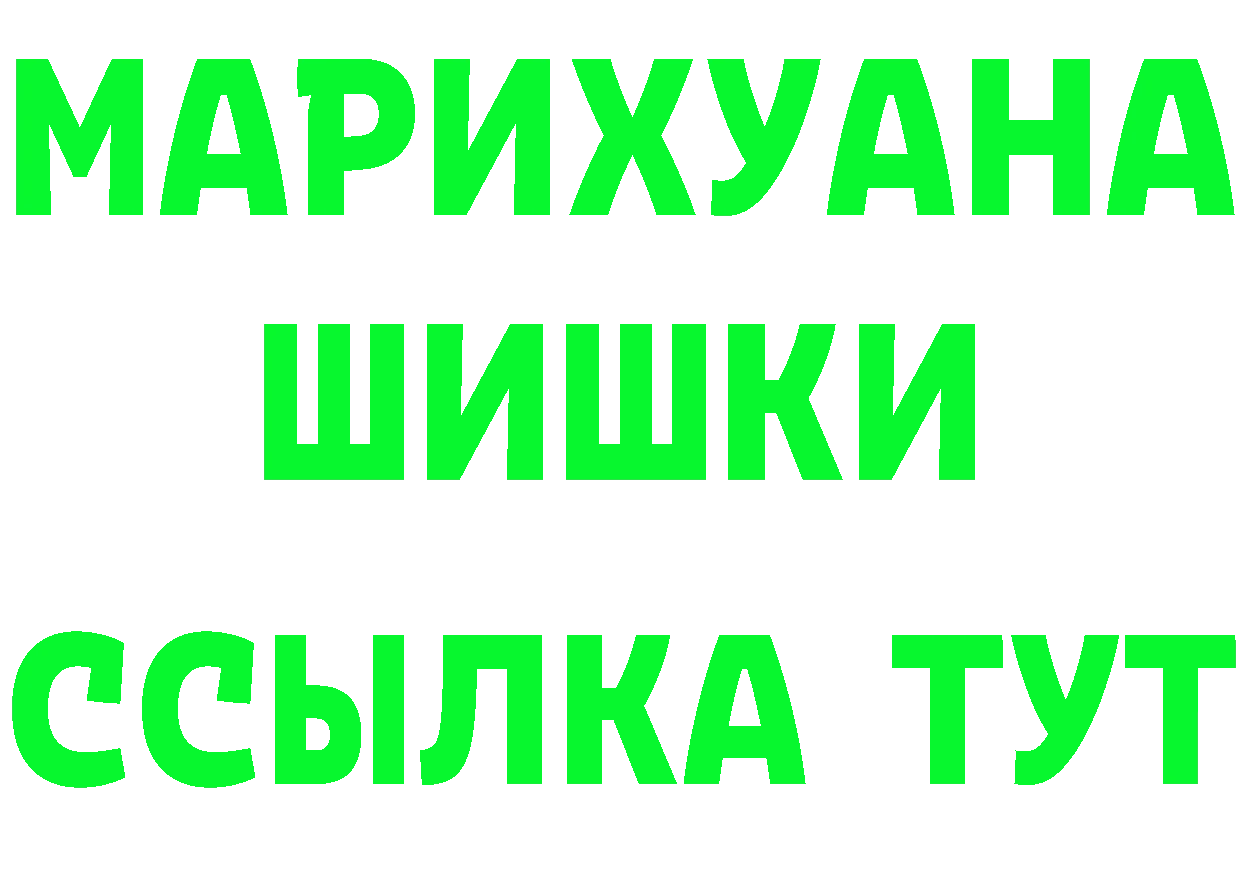 МАРИХУАНА
ШИШКИ
ССЫЛКА ТУТ